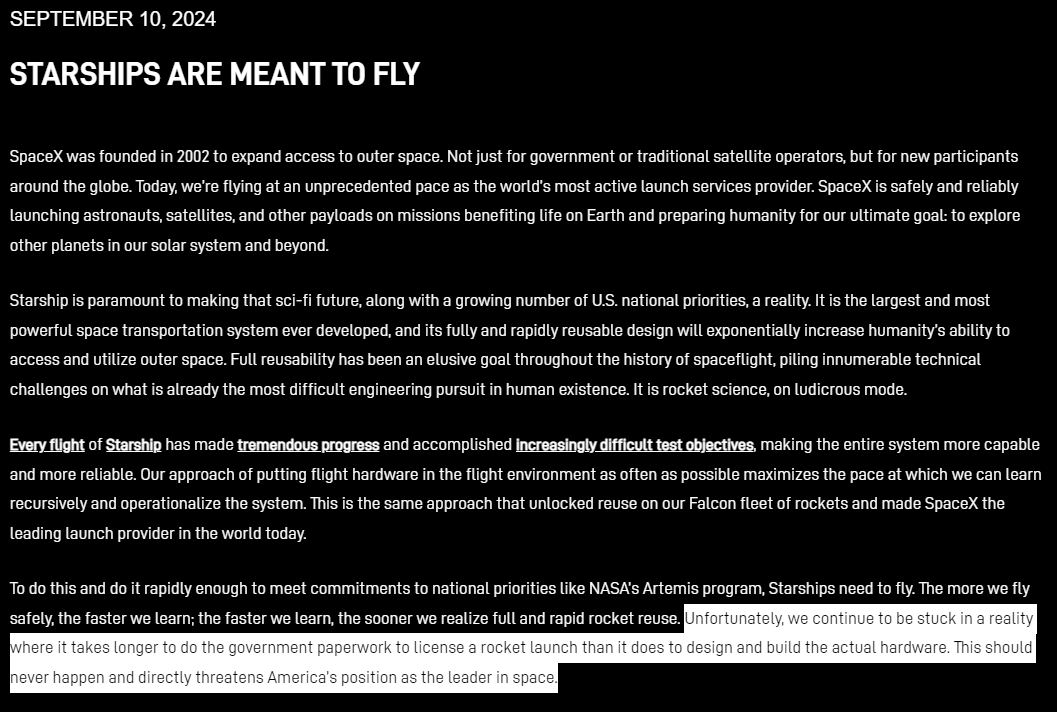 SEPTEMBER 10, 2024

STARSHIPS ARE MEANT TO FLY

SpaceX was founded in 2002 to expand access to outer space. Not just for government or traditional satellite operators, but for new participants around the globe. Today, we're flying at an unprecedented pace as the world's most active launch services provider. SpaceX is safely and reliably launching astronauts, satellites, and other payloads on missions benefiting life on Earth and preparing humanity for our ultimate goal: to explore other planets in our solar system and beyond.

Starship is paramount to making that sci-fi future, along with a growing number of U.S. national priorities, a reality. It is the largest and most powerful space transportation system ever developed, and its fully and rapidly reusable design will exponentially increase humanity's ability to access and utilize outer space. Full reusability has been an elusive goal throughout the history of spaceflight, piling innumerable technical challenges on what is already the most difficult engineering pursuit in human existence. It is rocket science, on ludicrous mode.

Every flight of Starship has made tremendous progress and accomplished increasingly difficult test objectives, making the entire system more capable and more reliable. Our approach of putting flight hardware in the flight environment as often as possible maximizes the pace at which we can learn recursively and operationalize the system. This is the same approach that unlocked reuse on our Falcon fleet of rockets and made SpaceX the leading launch provider in the world today.

To do this and do it rapidly enough to meet commitments to national priorities like NASA's Artemis program, Starships need to fly. The more we fly safely, the faster we learn; the faster we learn, the sooner we realize full and rapid rocket reuse. Unfortunately, we continue to be stuck in a reality where it takes longer to do the government paperwork to license a rocket launch than it does to design and build the actual hardware. This should never happen and directly threatens America's position as the leader in space.